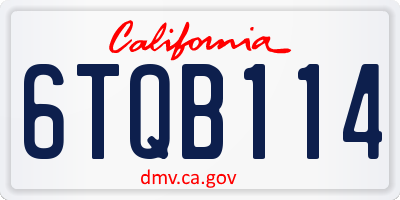 California

6TQB114

dmv.ca.gov